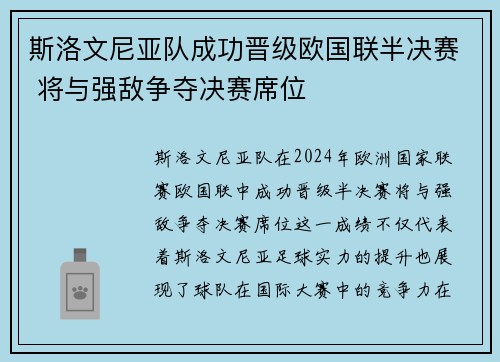 斯洛文尼亚队成功晋级欧国联半决赛 将与强敌争夺决赛席位

斯洛文尼亚队在2024年欧洲国家联赛欧国联中成功晋级半决赛将与强敌争夺决赛席位这一成绩不仅代表着斯洛文尼亚足球实力的提升也展现了球队在国际大赛中的竞争力在